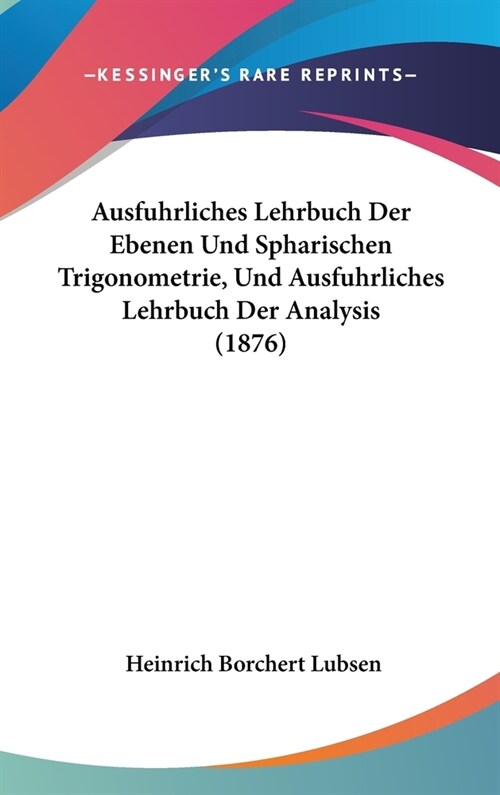 —KESSINGER'S RARE REPRINTS—

Ausfuhrliches Lehrbuch Der Ebenen Und Spharischen Trigonometrie, Und Ausfuhrliches Lehrbuch Der Analysis (1876)

Heinrich Borchert Lubsen